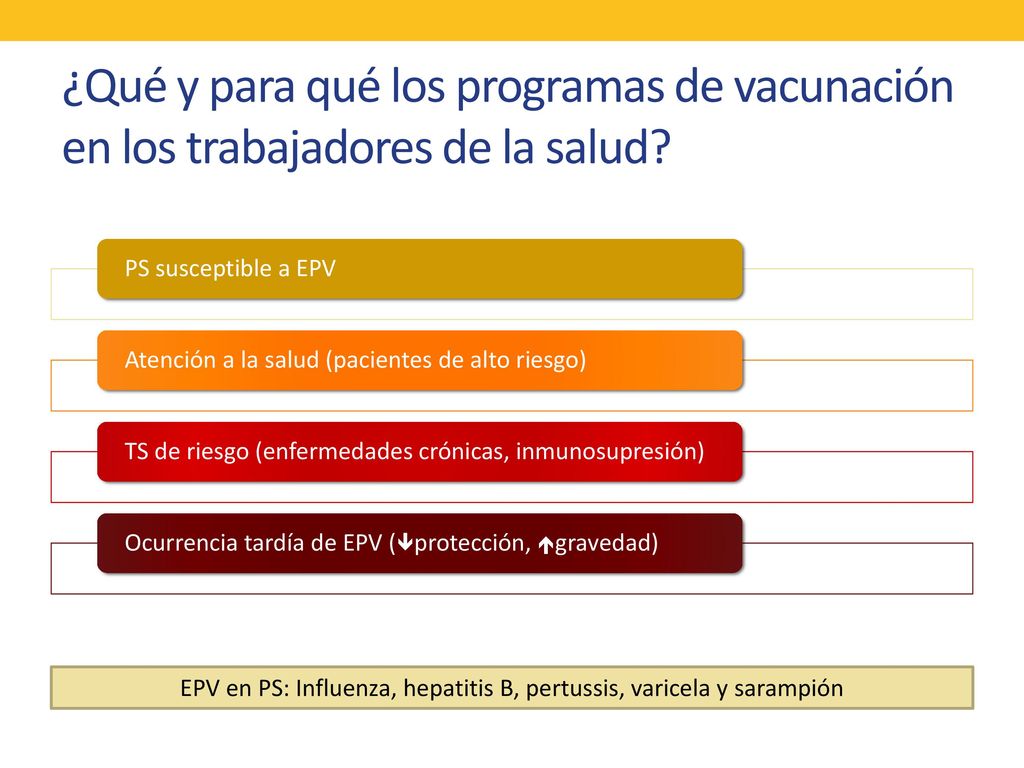 ¿Qué y para qué los programas de vacunación en los trabajadores de la salud?

PS susceptible a EPV

Atención a la salud (pacientes de alto riesgo)

TS de riesgo (enfermedades crónicas, inmunosupresión)

Ocurrencia tardía de EPV (↓protección, ↑gravedad)

EPV en PS: Influenza, hepatitis B, pertussis, varicela y sarampión